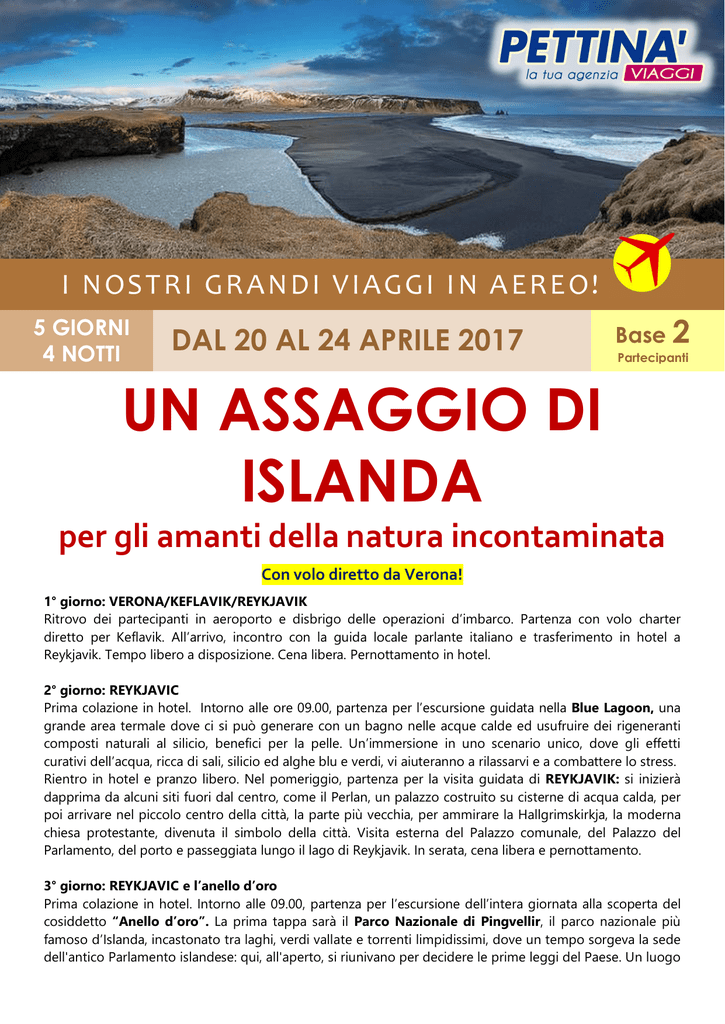 PETTINA'
la tua agenzia VIAGGI

I NOSTRI GRANDI VIAGGI IN AEREO!

5 GIORNI
4 NOTTI

DAL 20 AL 24 APRILE 2017

Base 2
Partecipanti

UN ASSAGGIO DI ISLANDA

per gli amanti della natura incontaminata

Con volo diretto da Verona!

1° giorno: VERONA/KEFLAVIK/REYKJAVIK
Ritrovo dei partecipanti in aeroporto e disbrigo delle operazioni d'imbarco. Partenza con volo charter diretto per Keflavik. All'arrivo, incontro con la guida locale parlante italiano e trasferimento in hotel a Reykjavik. Tempo libero a disposizione. Cena libera. Pernottamento in hotel.

2° giorno: REYKJAVIC
Prima colazione in hotel. Intorno alle ore 09.00, partenza per l'escursione guidata nella Blue Lagoon, una grande area termale dove ci si può generare con un bagno nelle acque calde ed usufruire dei rigeneranti composti naturali al silicio, benefici per la pelle. Un'immersione in uno scenario unico, dove gli effetti curativi dell'acqua, ricca di sali, silicio ed alghe blu e verdi, vi aiuteranno a rilassarvi e a combattere lo stress.
Rientro in hotel e pranzo libero. Nel pomeriggio, partenza per la visita guidata di REYKJAVIK: si inizierà dapprima da alcuni siti fuori dal centro, come il Perlan, un palazzo costruito su cisterne di acqua calda, per poi arrivare nel piccolo centro della città, la parte più vecchia, per ammirare la Hallgrimskirkja, la moderna chiesa protestante, divenuta il simbolo della città. Visita esterna del Palazzo comunale, del Palazzo del Parlamento, del porto e passeggiata lungo il lago di Reykjavik. In serata, cena libera e pernottamento.

3° giorno: REYKJAVIC e l'anello d'oro
Prima colazione in hotel. Intorno alle 09.00, partenza per l'escursione dell'intera giornata alla scoperta del cosiddetto "Anello d'oro". La prima tappa sarà il Parco Nazionale di Pingvellir, il parco nazionale più famoso d'Islanda, incastonato tra laghi, verdi vallate e torrenti limpidissimi, dove un tempo sorgeva la sede dell'antico Parlamento islandese: qui, all'aperto, si riunivano per decidere le prime leggi del Paese. Un luogo